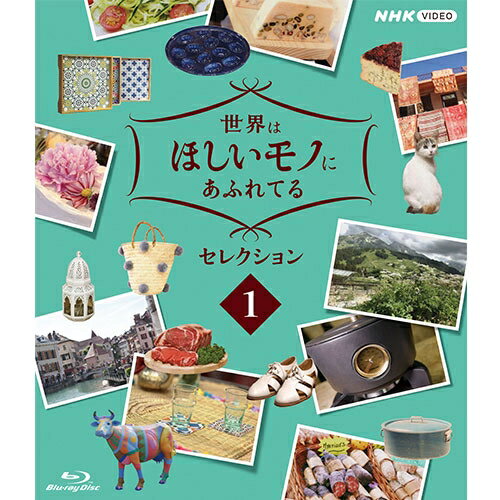 NHK VIDEO

世界は
ほしいモノに
あふれてる

セレクション

1

Blu-ray Disc